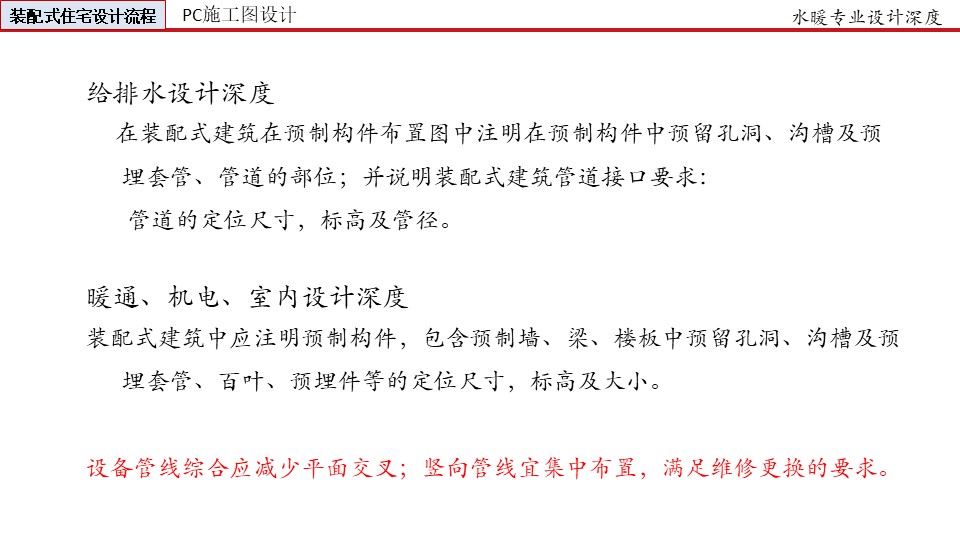 装配式住宅设计流程 PC施工图设计 水暖专业设计深度

给排水设计深度

在装配式建筑在预制构件布置图中注明在预制构件中预留孔洞、沟槽及预埋套管、管道的部位；并说明装配式建筑管道接口要求：

管道的定位尺寸，标高及管径。

暖通、机电、室内设计深度

装配式建筑中应注明预制构件，包含预制墙、梁、楼板中预留孔洞、沟槽及预埋套管、百叶、预埋件等的定位尺寸，标高及大小。

设备管线综合应减少平面交叉；竖向管线宜集中布置，满足维修更换的要求。